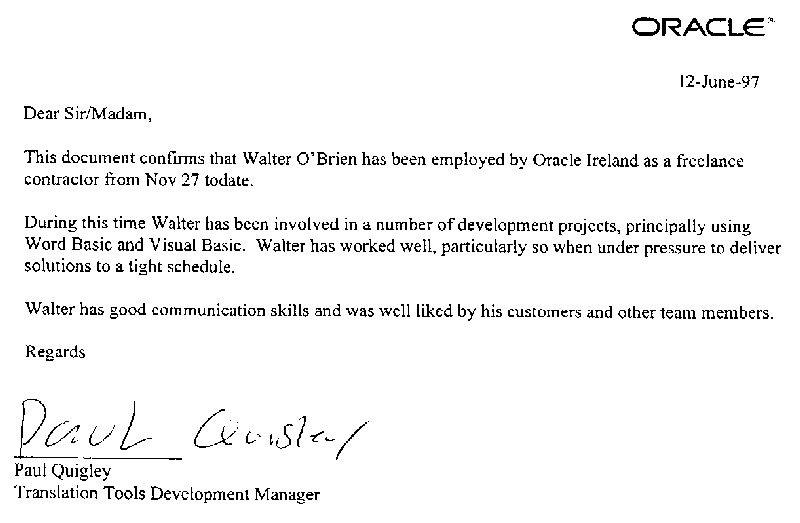 ORACLE

12-June-97

Dear Sir/Madam,

This document confirms that Walter O'Brien has been employed by Oracle Ireland as a freelance contractor from Nov 27 todate.

During this time Walter has been involved in a number of development projects, principally using Word Basic and Visual Basic. Walter has worked well, particularly so when under pressure to deliver solutions to a tight schedule.

Walter has good communication skills and was well liked by his customers and other team members.

Regards

Paul Quigley

Paul Quigley
Translation Tools Development Manager